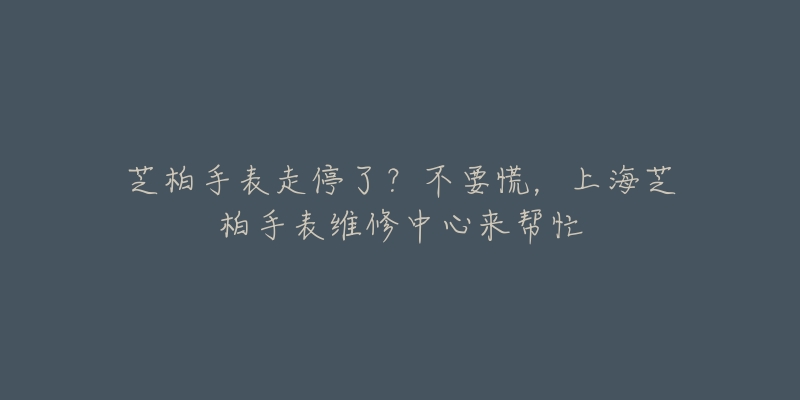 芝柏手表走停了？不要慌，上海芝柏手表维修中心来帮忙